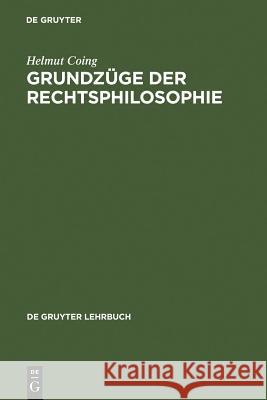 DE GRUYTER

Helmut Coing

GRUNDZÜGE DER RECHTSPHILOSOPHIE

DE GRUYTER LEHRBUCH

DE G

Kraina Książek